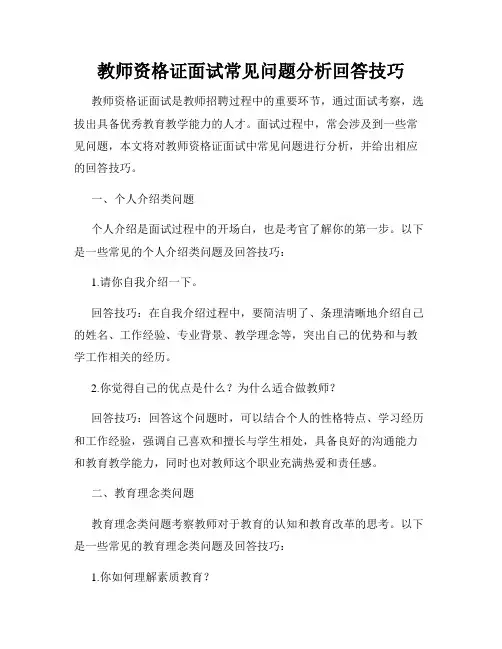 教师资格证面试常见问题分析回答技巧

教师资格证面试是教师招聘过程中的重要环节，通过面试考察，选拔出具备优秀教育教学能力的人才。面试过程中，常会涉及到一些常见问题，本文将对教师资格证面试中常见问题进行分析，并给出相应的回答技巧。

一、个人介绍类问题

个人介绍是面试过程中的开场白，也是考官了解你的第一步。以下是一些常见的个人介绍类问题及回答技巧：

1.请你自我介绍一下。

回答技巧：在自我介绍过程中，要简洁明了、条理清晰地介绍自己的姓名、工作经验、专业背景、教学理念等，突出自己的优势和与教学工作相关的经历。

2.你觉得自己的优点是什么？为什么适合做教师？

回答技巧：回答这个问题时，可以结合个人的性格特点、学习经历和工作经验，强调自己喜欢和擅长与学生相处，具备良好的沟通能力和教育教学能力，同时也对教师这个职业充满热爱和责任感。

二、教育理念类问题

教育理念类问题考察教师对于教育的认知和教育改革的思考。以下是一些常见的教育理念类问题及回答技巧：

1.你如何理解素质教育？